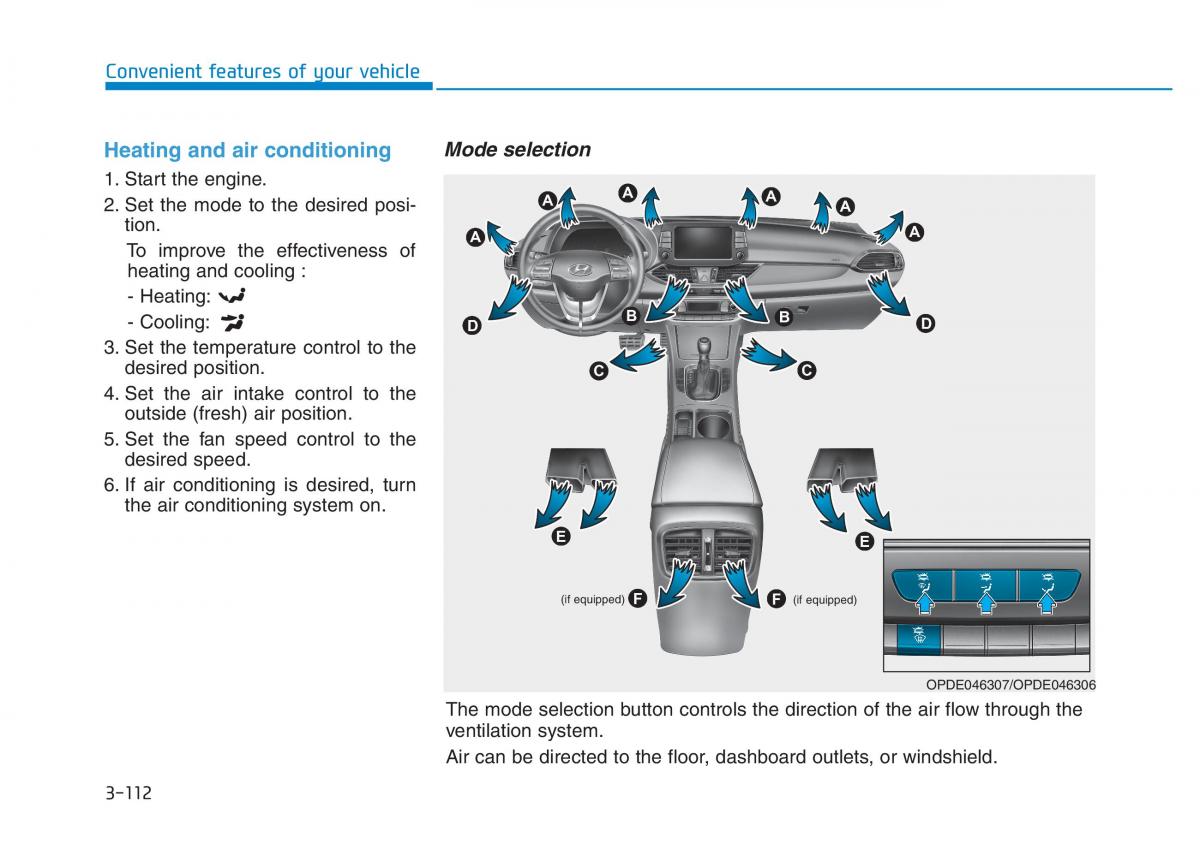 Convenient features of your vehicle

Heating and air conditioning

1. Start the engine.
2. Set the mode to the desired position.

To improve the effectiveness of heating and cooling :

- Heating:
- Cooling:

3. Set the temperature control to the desired position.
4. Set the air intake control to the outside (fresh) air position.
5. Set the fan speed control to the desired speed.
6. If air conditioning is desired, turn the air conditioning system on.

Mode selection

A A A A A A
D B B D
C C
E E
(if equipped) F F (if equipped)

OPDE046307/OPDE046306

The mode selection button controls the direction of the air flow through the ventilation system.

Air can be directed to the floor, dashboard outlets, or windshield.

3-112